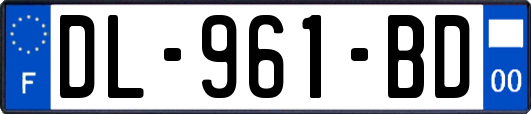 F
DL-961-BD
00